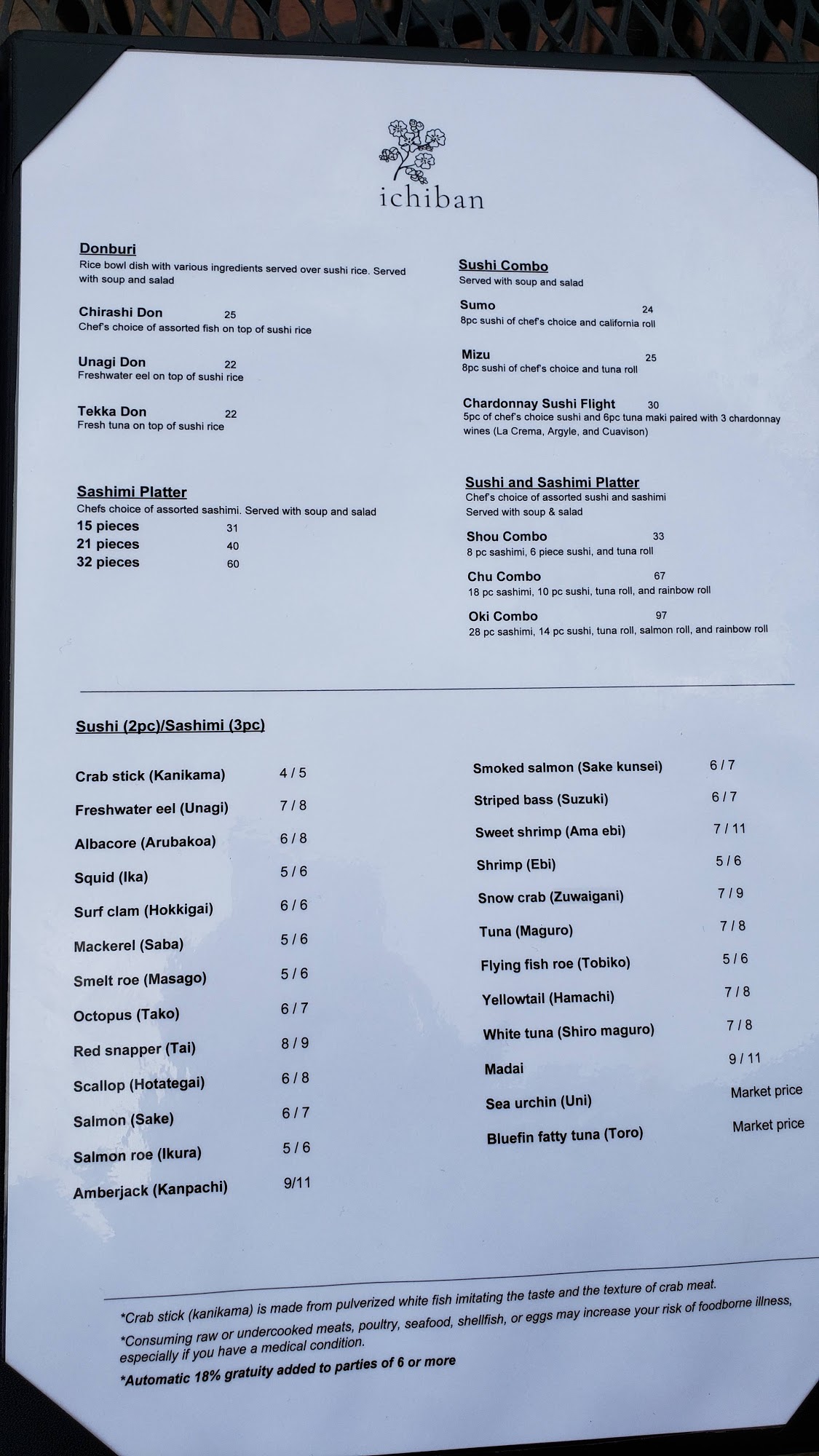 ichiban

Donburi
Rice bowl dish with various ingredients served over sushi rice. Served with soup and salad

Chirashi Don 25
Chef's choice of assorted fish on top of sushi rice

Unagi Don 22
Freshwater eel on top of sushi rice

Tekka Don 22
Fresh tuna on top of sushi rice

Sashimi Platter
Chefs choice of assorted sashimi. Served with soup and salad
15 pieces 31
21 pieces 40
32 pieces 60

Sushi Combo
Served with soup and salad

Sumo 24
8pc sushi of chef's choice and california roll

Mizu 25
8pc sushi of chef's choice and tuna roll

Chardonnay Sushi Flight 30
5pc of chef's choice sushi and 6pc tuna maki paired with 3 chardonnay wines (La Crema, Argyle, and Cuavison)

Sushi and Sashimi Platter
Chef's choice of assorted sushi and sashimi
Served with soup & salad

Shou Combo 33
8 pc sashimi, 6 piece sushi, and tuna roll

Chu Combo 67
18 pc sashimi, 10 pc sushi, tuna roll, and rainbow roll

Oki Combo 97
28 pc sashimi, 14 pc sushi, tuna roll, salmon roll, and rainbow roll

Sushi (2pc)/Sashimi (3pc)

Crab stick (Kanikama) 4 / 5
Freshwater eel (Unagi) 7 / 8
Albacore (Arubakoa) 6 / 8
Squid (Ika) 5 / 6
Surf clam (Hokkigai) 6 / 6
Mackerel (Saba) 5 / 6
Smelt roe (Masago) 5 / 6
Octopus (Tako) 6 / 7
Red snapper (Tai) 8 / 9
Scallop (Hotategai) 6 / 8
Salmon (Sake) 6 / 7
Salmon roe (Ikura) 5 / 6
Amberjack (Kanpachi) 9/11

Smoked salmon (Sake kunsei) 6 / 7
Striped bass (Suzuki) 6 / 7
Sweet shrimp (Ama ebi) 7 / 11
Shrimp (Ebi) 5 / 6
Snow crab (Zuwaigani) 7 / 9
Tuna (Maguro) 7 / 8
Flying fish roe (Tobiko) 5 / 6
Yellowtail (Hamachi) 7 / 8
White tuna (Shiro maguro) 7 / 8
Madai 9 / 11
Sea urchin (Uni) Market price
Bluefin fatty tuna (Toro) Market price

*Crab stick (kanikama) is made from pulverized white fish imitating the taste and the texture of crab meat.
*Consuming raw or undercooked meats, poultry, seafood, shellfish, or eggs may increase your risk of foodborne illness, especially if you have a medical condition.
*Automatic 18% gratuity added to parties of 6 or more